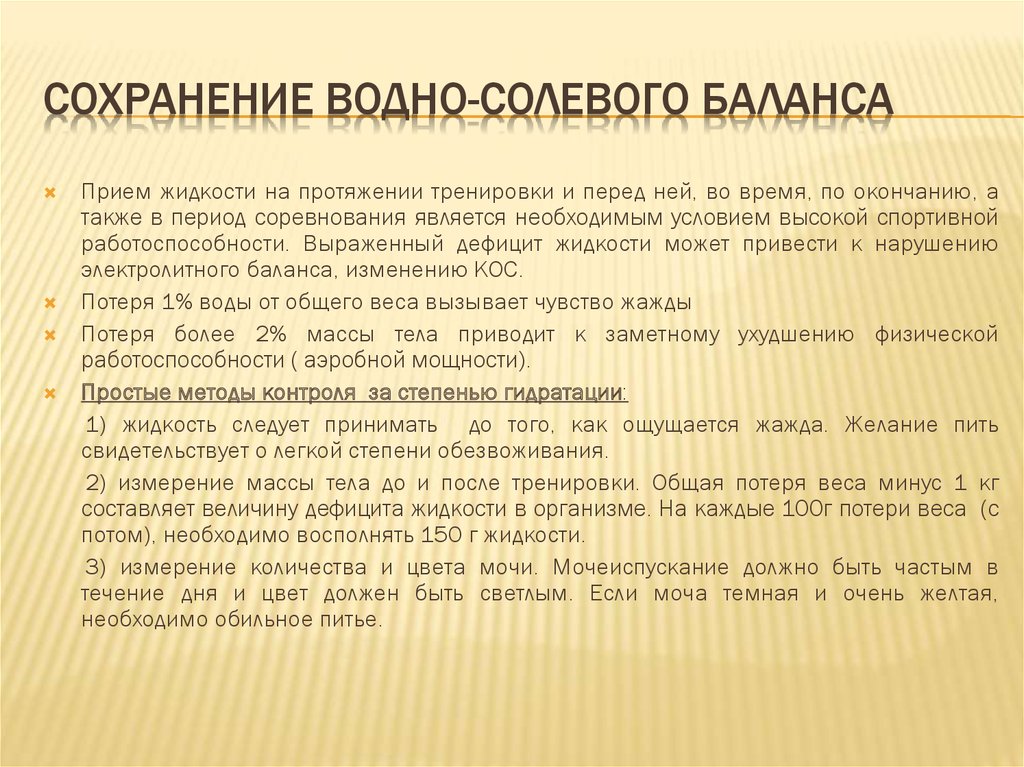 СОХРАНЕНИЕ ВОДНО-СОЛЕВОГО БАЛАНСА

Прием жидкости на протяжении тренировки и перед ней, во время, по окончанию, а также в период соревнования является необходимым условием высокой спортивной работоспособности. Выраженный дефицит жидкости может привести к нарушению электролитного баланса, изменению КОС.

Потеря 1% воды от общего веса вызывает чувство жажды

Потеря более 2% массы тела приводит к заметному ухудшению физической работоспособности ( аэробной мощности).

Простые методы контроля за степенью гидратации:

1) жидкость следует принимать до того, как ощущается жажда. Желание пить свидетельствует о легкой степени обезвоживания.

2) измерение массы тела до и после тренировки. Общая потеря веса минус 1 кг составляет величину дефицита жидкости в организме. На каждые 100г потери веса (с потом), необходимо восполнять 150 г жидкости.

3) измерение количества и цвета мочи. Мочеиспускание должно быть частым в течение дня и цвет должен быть светлым. Если моча темная и очень желтая, необходимо обильное питье.